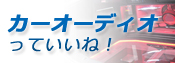 カーオーディオ
っていいね！